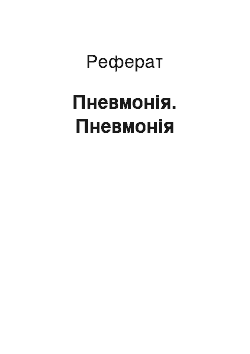 Реферат

Пневмонія. Пневмонія